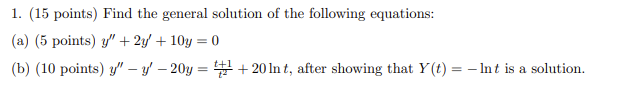 1. (15 points) Find the general solution of the following equations:

(a) (5 points) $y'' + 2y' + 10y = 0$

(b) (10 points) $y'' - y' - 20y = \frac{t+1}{t^2} + 20 \ln t$, after showing that $Y(t) = -\ln t$ is a solution.